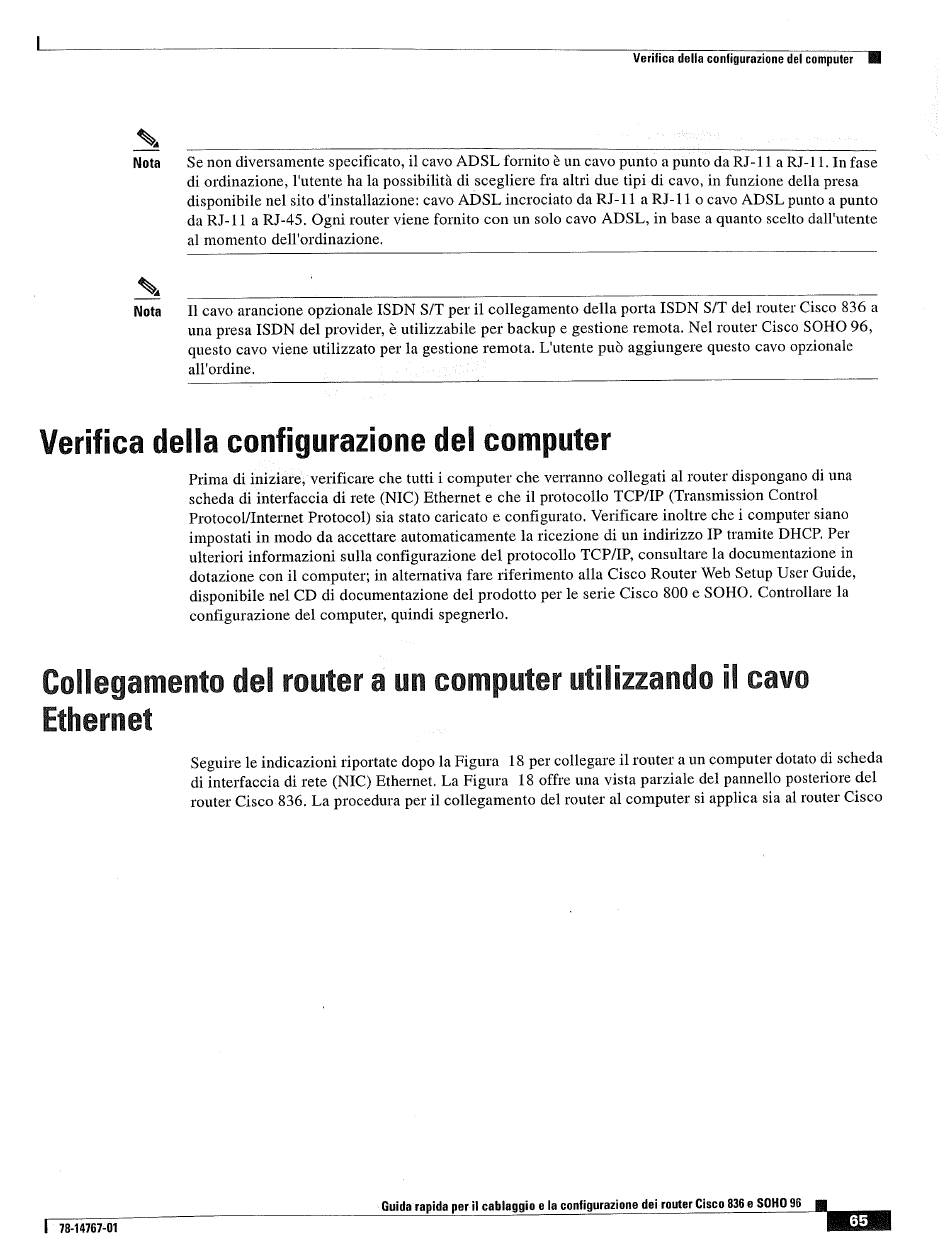 Verifica della configurazione del computer

Nota Se non diversamente specificato, il cavo ADSL fornito è un cavo punto a punto da RJ-11 a RJ-11. In fase di ordinazione, l'utente ha la possibilità di scegliere fra altri due tipi di cavo, in funzione della presa disponibile nel sito d'installazione: cavo ADSL incrociato da RJ-11 a RJ-11 o cavo ADSL punto a punto da RJ-11 a RJ-45. Ogni router viene fornito con un solo cavo ADSL, in base a quanto scelto dall'utente al momento dell'ordinazione.

Nota Il cavo arancione opzionale ISDN S/T per il collegamento della porta ISDN S/T del router Cisco 836 a una presa ISDN del provider, è utilizzabile per backup e gestione remota. Nel router Cisco SOHO 96, questo cavo viene utilizzato per la gestione remota. L'utente può aggiungere questo cavo opzionale all'ordine.

Verifica della configurazione del computer

Prima di iniziare, verificare che tutti i computer che verranno collegati al router dispongano di una scheda di interfaccia di rete (NIC) Ethernet e che il protocollo TCP/IP (Transmission Control Protocol/Internet Protocol) sia stato caricato e configurato. Verificare inoltre che i computer siano impostati in modo da accettare automaticamente la ricezione di un indirizzo IP tramite DHCP. Per ulteriori informazioni sulla configurazione del protocollo TCP/IP, consultare la documentazione in dotazione con il computer; in alternativa fare riferimento alla Cisco Router Web Setup User Guide, disponibile nel CD di documentazione del prodotto per le serie Cisco 800 e SOHO. Controllare la configurazione del computer, quindi spegnerlo.

Collegamento del router a un computer utilizzando il cavo Ethernet

Seguire le indicazioni riportate dopo la Figura 18 per collegare il router a un computer dotato di scheda di interfaccia di rete (NIC) Ethernet. La Figura 18 offre una vista parziale del pannello posteriore del router Cisco 836. La procedura per il collegamento del router al computer si applica sia al router Cisco

Guida rapida per il cablaggio e la configurazione dei router Cisco 836 e SOHO 96

78-14767-01

65